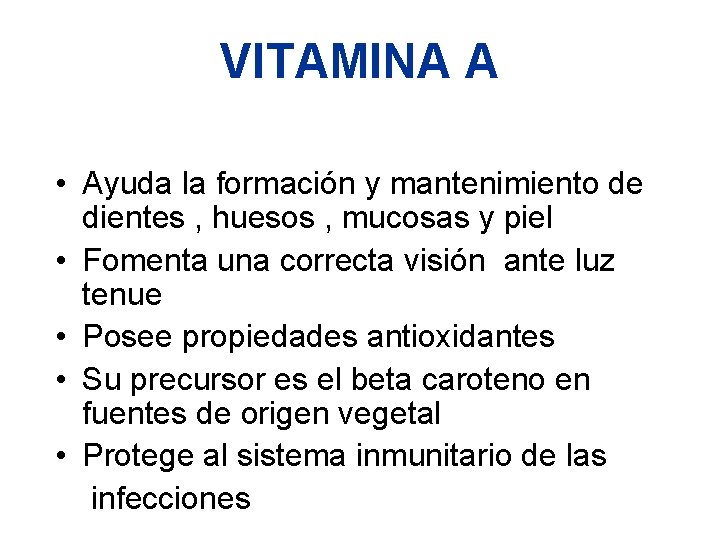 VITAMINA A

• Ayuda la formación y mantenimiento de dientes , huesos , mucosas y piel
• Fomenta una correcta visión ante luz tenue
• Posee propiedades antioxidantes
• Su precursor es el beta caroteno en fuentes de origen vegetal
• Protege al sistema inmunitario de las infecciones